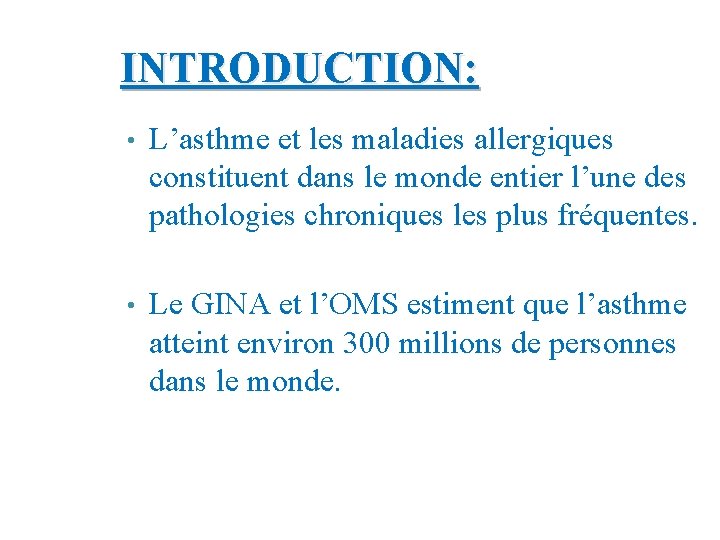 INTRODUCTION:

• L’asthme et les maladies allergiques constituent dans le monde entier l’une des pathologies chroniques les plus fréquentes.

• Le GINA et l’OMS estiment que l’asthme atteint environ 300 millions de personnes dans le monde.